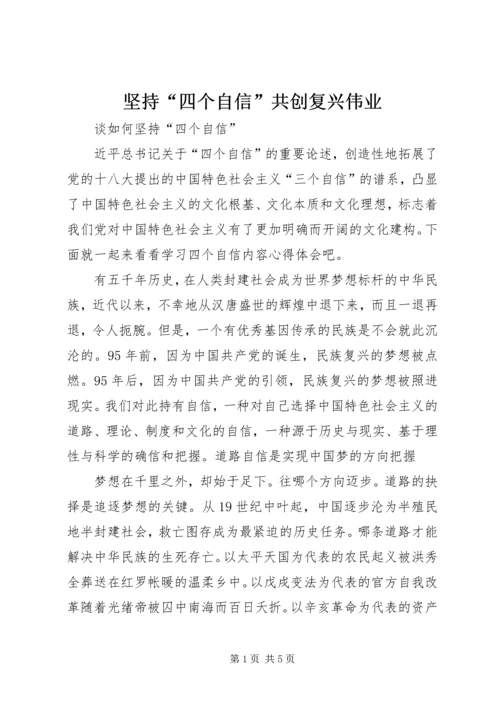 坚持“四个自信”共创复兴伟业

谈如何坚持“四个自信”

近平总书记关于“四个自信”的重要论述，创造性地拓展了党的十八大提出的中国特色社会主义“三个自信”的谱系，凸显了中国特色社会主义的文化根基、文化本质和文化理想，标志着我们党对中国特色社会主义有了更加明确而开阔的文化建构。下面就一起来看看学习四个自信内容心得体会吧。

有五千年历史，在人类封建社会成为世界梦想标杆的中华民族，近代以来，不幸地从汉唐盛世的辉煌中退下来，而且一退再退，令人扼腕。但是，一个有优秀基因传承的民族是不会就此沉沦的。95年前，因为中国共产党的诞生，民族复兴的梦想被点燃。95年后，因为中国共产党的引领，民族复兴的梦想被照进现实。我们对此持有自信，一种对自己选择中国特色社会主义的道路、理论、制度和文化的自信，一种源于历史与现实、基于理性与科学的确信和把握。道路自信是实现中国梦的方向把握

梦想在千里之外，却始于足下。往哪个方向迈步。道路的抉择是追逐梦想的关键。从19世纪中叶起，中国逐步沦为半殖民地半封建社会，救亡图存成为最紧迫的历史任务。哪条道路才能解决中华民族的生死存亡。以太平天国为代表的农民起义被洪秀全葬送在红罗帐暖的温柔乡中。以戊戌变法为代表的官方自我改革随着光绪帝被囚中南海而百日夭折。以辛亥革命为代表的资产

第1页 共5页